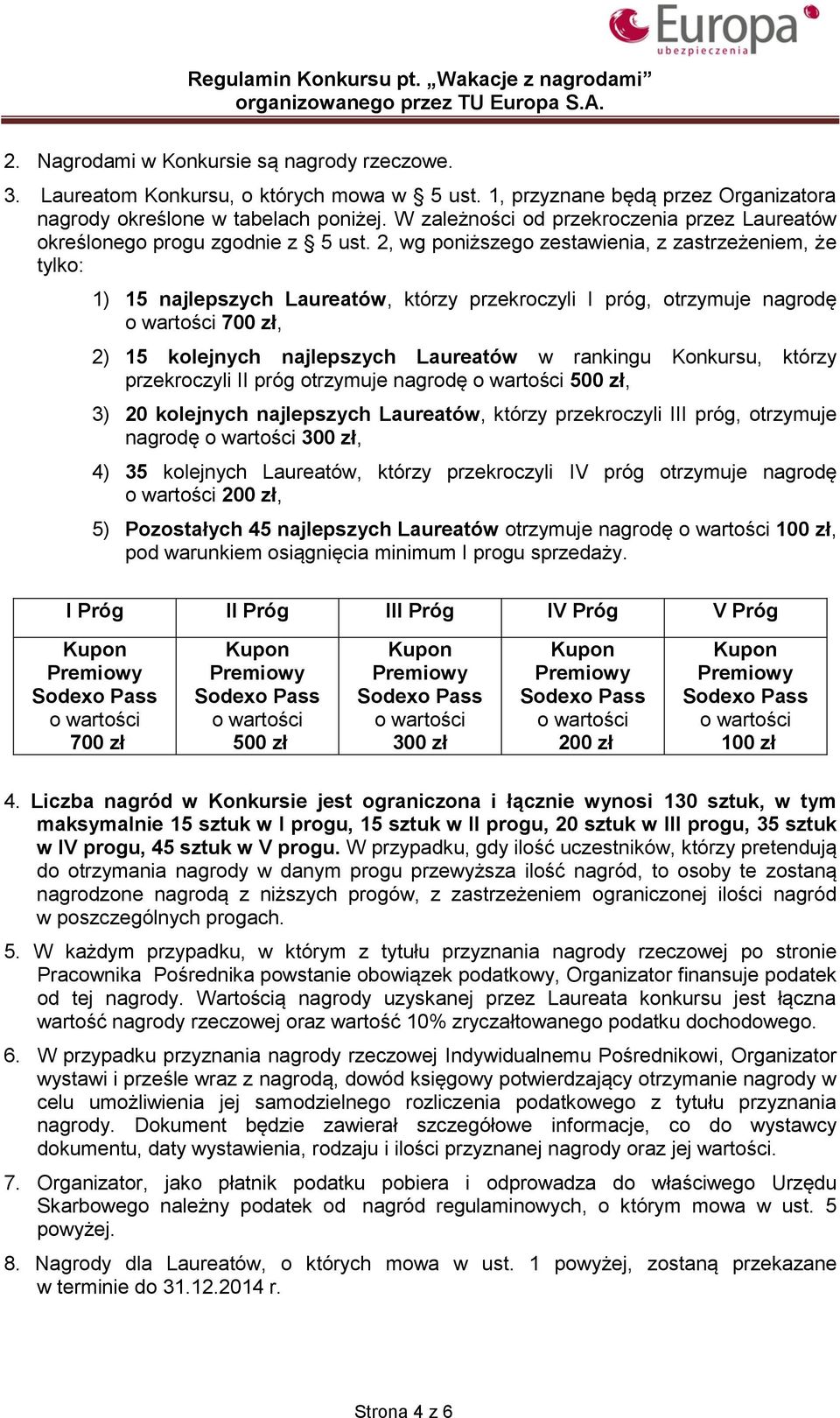 Europa ubezpieczenia

Regulamin Konkursu pt. „Wakacje z nagrodami” organizowanego przez TU Europa S.A.

2. Nagrodami w Konkursie są nagrody rzeczowe.

3. Laureatom Konkursu, o których mowa w § 5 ust. 1, przyznane będą przez Organizatora nagrody określone w tabelach poniżej. W zależności od przekroczenia przez Laureatów określonego progu zgodnie z § 5 ust. 2, wg poniższego zestawienia, z zastrzeżeniem, że tylko:

1) 15 najlepszych Laureatów, którzy przekroczyli I próg, otrzymuje nagrodę o wartości 700 zł,

2) 15 kolejnych najlepszych Laureatów w rankingu Konkursu, którzy przekroczyli II próg otrzymuje nagrodę o wartości 500 zł,

3) 20 kolejnych najlepszych Laureatów, którzy przekroczyli III próg, otrzymuje nagrodę o wartości 300 zł,

4) 35 kolejnych Laureatów, którzy przekroczyli IV próg otrzymuje nagrodę o wartości 200 zł,

5) Pozostałych 45 najlepszych Laureatów otrzymuje nagrodę o wartości 100 zł, pod warunkiem osiągnięcia minimum I progu sprzedaży.

| I Próg | II Próg | III Próg | IV Próg | V Próg |
|---|---|---|---|---|
| Kupon Premiowy Sodexo Pass o wartości 700 zł | Kupon Premiowy Sodexo Pass o wartości 500 zł | Kupon Premiowy Sodexo Pass o wartości 300 zł | Kupon Premiowy Sodexo Pass o wartości 200 zł | Kupon Premiowy Sodexo Pass o wartości 100 zł |

4. Liczba nagród w Konkursie jest ograniczona i łącznie wynosi 130 sztuk, w tym maksymalnie 15 sztuk w I progu, 15 sztuk w II progu, 20 sztuk w III progu, 35 sztuk w IV progu, 45 sztuk w V progu. W przypadku, gdy ilość uczestników, którzy pretendują do otrzymania nagrody w danym progu przewyższa ilość nagród, to osoby te zostaną nagrodzone nagrodą z niższych progów, z zastrzeżeniem ograniczonej ilości nagród w poszczególnych progach.

5. W każdym przypadku, w którym z tytułu przyznania nagrody rzeczowej po stronie Pracownika Pośrednika powstanie obowiązek podatkowy, Organizator finansuje podatek od tej nagrody. Wartością nagrody uzyskanej przez Laureata konkursu jest łączna wartość nagrody rzeczowej oraz wartość 10% zryczałtowanego podatku dochodowego.

6. W przypadku przyznania nagrody rzeczowej Indywidualnemu Pośrednikowi, Organizator wystawi i prześle wraz z nagrodą, dowód księgowy potwierdzający otrzymanie nagrody w celu umożliwienia jej samodzielnego rozliczenia podatkowego z tytułu przyznania nagrody. Dokument będzie zawierał szczegółowe informacje, co do wystawcy dokumentu, daty wystawienia, rodzaju i ilości przyznanej nagrody oraz jej wartości.

7. Organizator, jako płatnik podatku pobiera i odprowadza do właściwego Urzędu Skarbowego należny podatek od nagród regulaminowych, o którym mowa w ust. 5 powyżej.

8. Nagrody dla Laureatów, o których mowa w ust. 1 powyżej, zostaną przekazane w terminie do 31.12.2014 r.

Strona 4 z 6